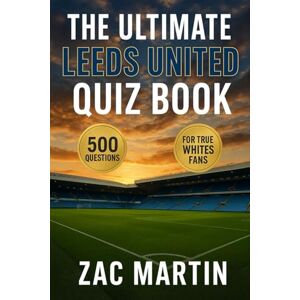 THE ULTIMATE
LEEDS UNITED
QUIZ BOOK

500
QUESTIONS

FOR TRUE
WHITES
FANS

ZAC MARTIN